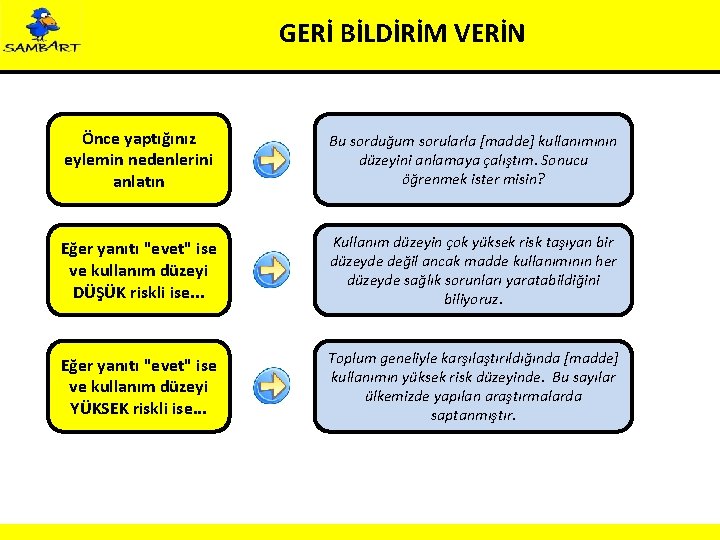 SAMBART

GERİ BİLDİRİM VERİN

Önce yaptığınız eylemin nedenlerini anlatın

Bu sorduğum sorularla [madde] kullanımının düzeyini anlamaya çalıştım. Sonucu öğrenmek ister misin?

Eğer yanıtı "evet" ise ve kullanım düzeyi DÜŞÜK riskli ise…

Kullanım düzeyin çok yüksek risk taşıyan bir düzeyde değil ancak madde kullanımının her düzeyde sağlık sorunları yaratabildiğini biliyoruz.

Eğer yanıtı "evet" ise ve kullanım düzeyi YÜKSEK riskli ise…

Toplum geneliyle karşılaştırıldığında [madde] kullanımın yüksek risk düzeyinde. Bu sayılar ülkemizde yapılan araştırmalarda saptanmıştır.